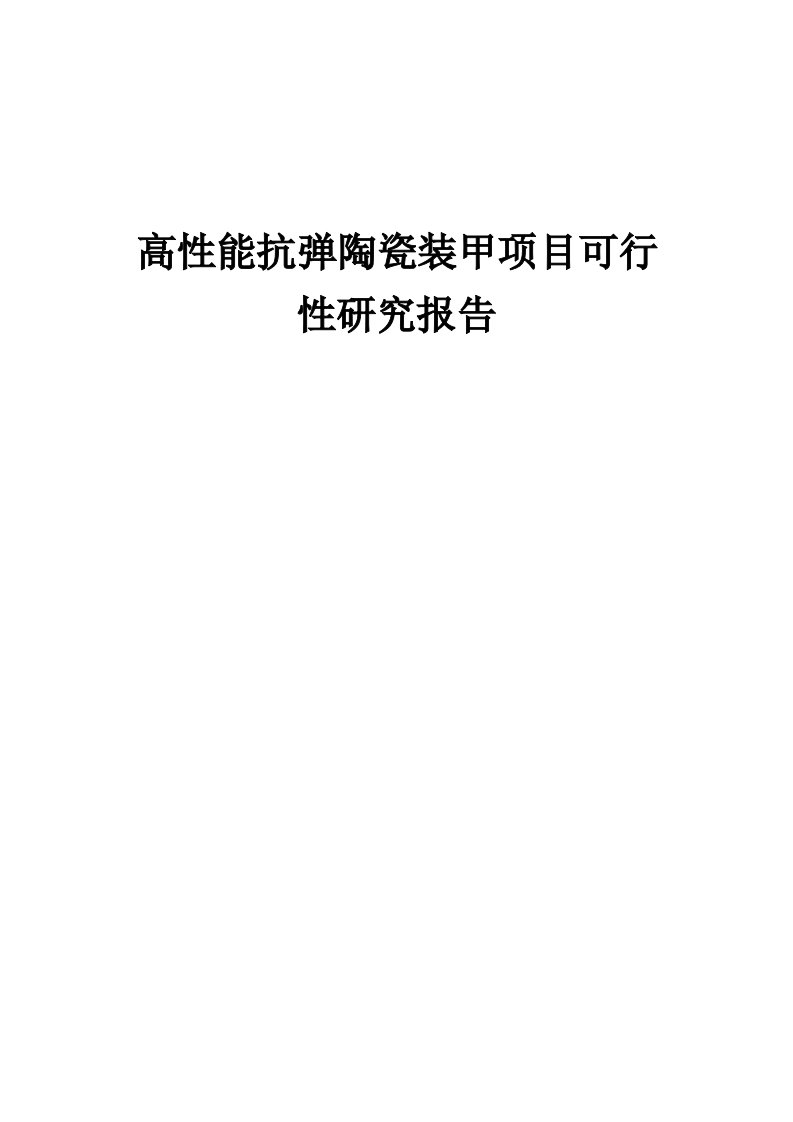 高性能抗弹陶瓷装甲项目可行性研究报告